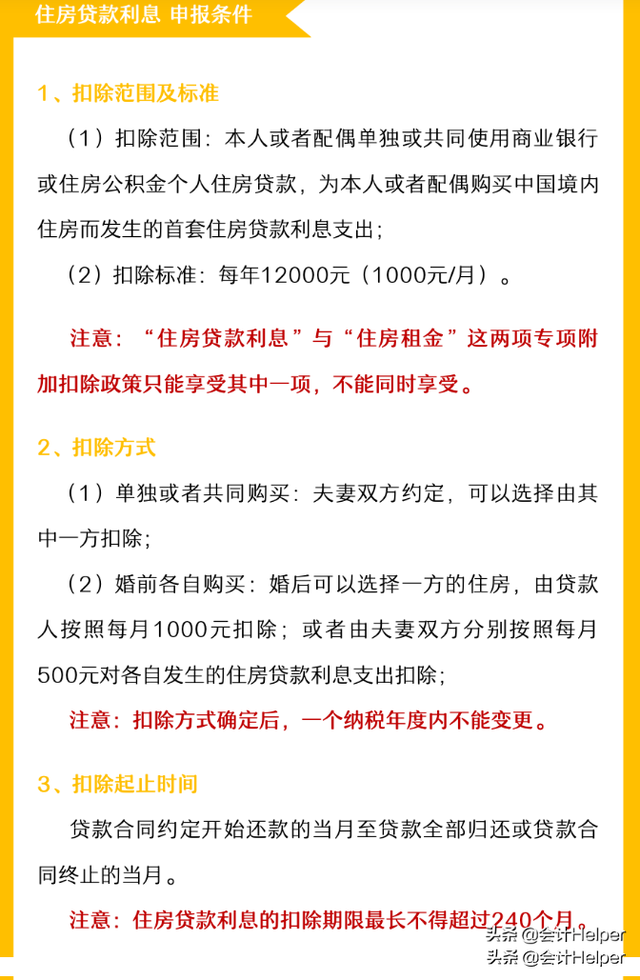 住房贷款利息 申报条件

1、扣除范围及标准

（1）扣除范围：本人或者配偶单独或共同使用商业银行或住房公积金个人住房贷款，为本人或者配偶购买中国境内住房而发生的首套住房贷款利息支出；

（2）扣除标准：每年12000元（1000元/月）。

注意：“住房贷款利息”与“住房租金”这两项专项附加扣除政策只能享受其中一项，不能同时享受。

2、扣除方式

（1）单独或者共同购买：夫妻双方约定，可以选择由其中一方扣除；

（2）婚前各自购买：婚后可以选择一方的住房，由贷款人按照每月1000元扣除；或者由夫妻双方分别按照每月500元对各自发生的住房贷款利息支出扣除；

注意：扣除方式确定后，一个纳税年度内不能变更。

3、扣除起止时间

贷款合同约定开始还款的当月至贷款全部归还或贷款合同终止的当月。

注意：住房贷款利息的扣除期限最长不得超过240个月。

头条 @会计Helper
头条 @会计Helper